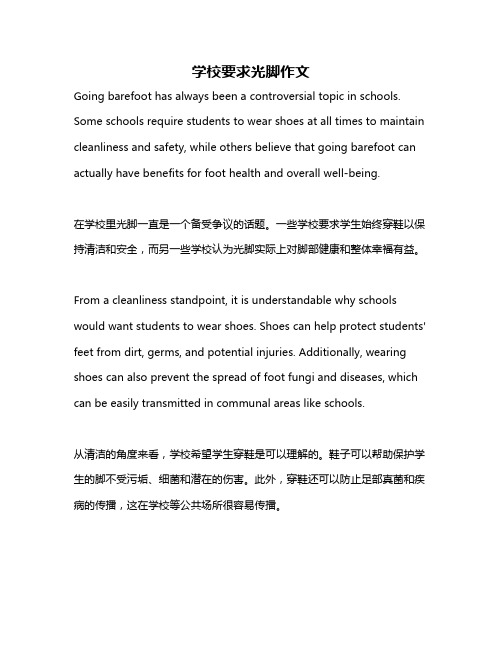 学校要求光脚作文

Going barefoot has always been a controversial topic in schools. Some schools require students to wear shoes at all times to maintain cleanliness and safety, while others believe that going barefoot can actually have benefits for foot health and overall well-being.

在学校里光脚一直是一个备受争议的话题。一些学校要求学生始终穿鞋以保持清洁和安全，而另一些学校认为光脚实际上对脚部健康和整体幸福有益。

From a cleanliness standpoint, it is understandable why schools would want students to wear shoes. Shoes can help protect students' feet from dirt, germs, and potential injuries. Additionally, wearing shoes can also prevent the spread of foot fungi and diseases, which can be easily transmitted in communal areas like schools.

从清洁的角度来看，学校希望学生穿鞋是可以理解的。鞋子可以帮助保护学生的脚不受污垢、细菌和潜在的伤害。此外，穿鞋还可以防止足部真菌和疾病的传播，这在学校等公共场所很容易传播。